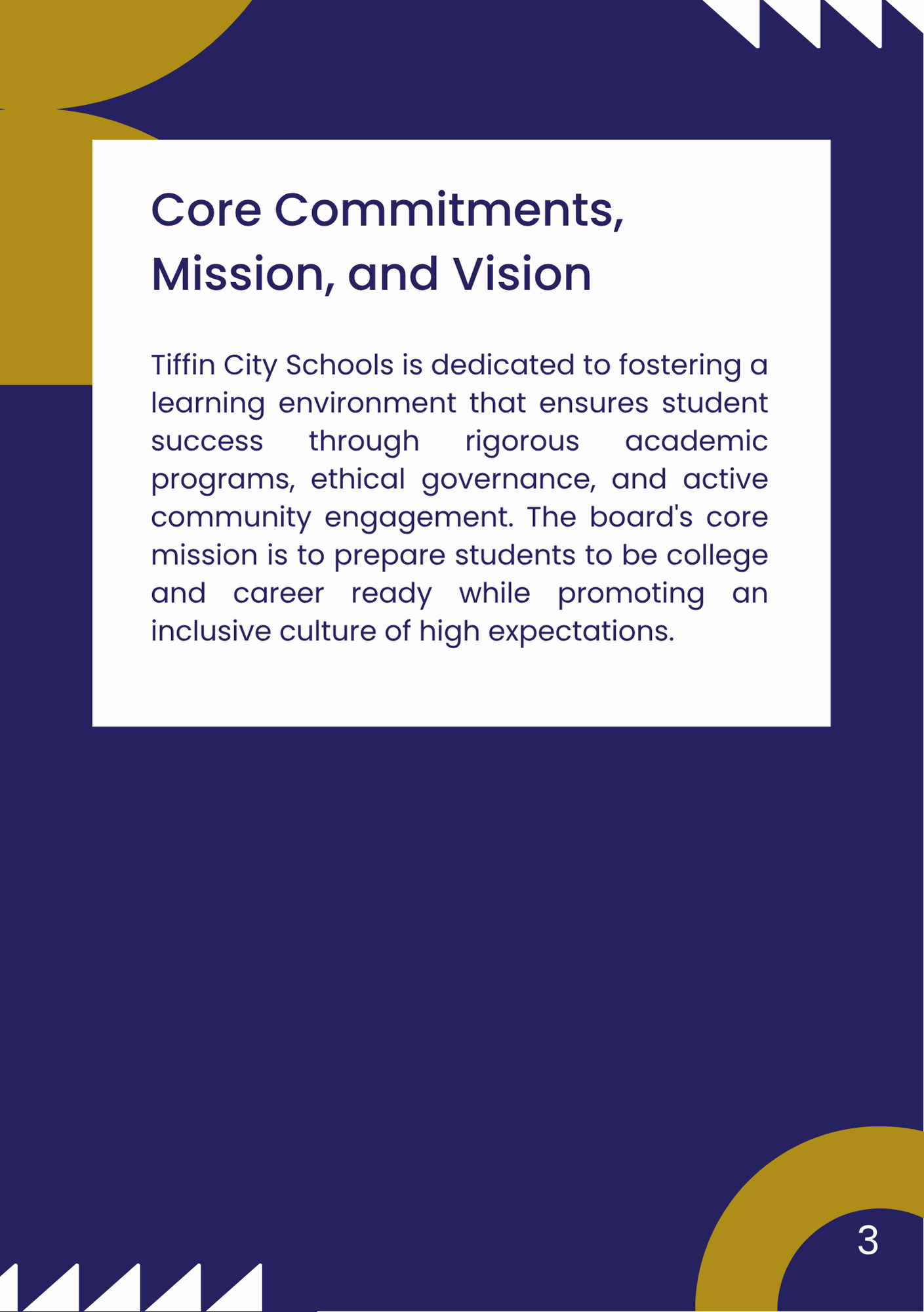 Core Commitments, Mission, and Vision

Tiffin City Schools is dedicated to fostering a learning environment that ensures student success through rigorous academic programs, ethical governance, and active community engagement. The board's core mission is to prepare students to be college and career ready while promoting an inclusive culture of high expectations.

3